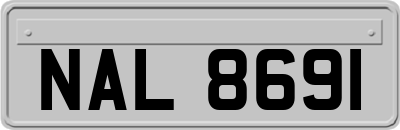 NAL 8691